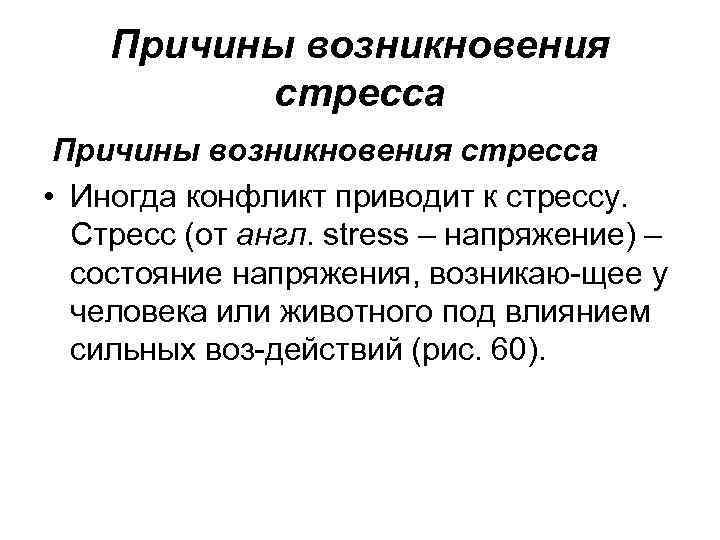 Причины возникновения стресса

Причины возникновения стресса

• Иногда конфликт приводит к стрессу. Стресс (от англ. stress – напряжение) – состояние напряжения, возникаю-щее у человека или животного под влиянием сильных воз-действий (рис. 60).